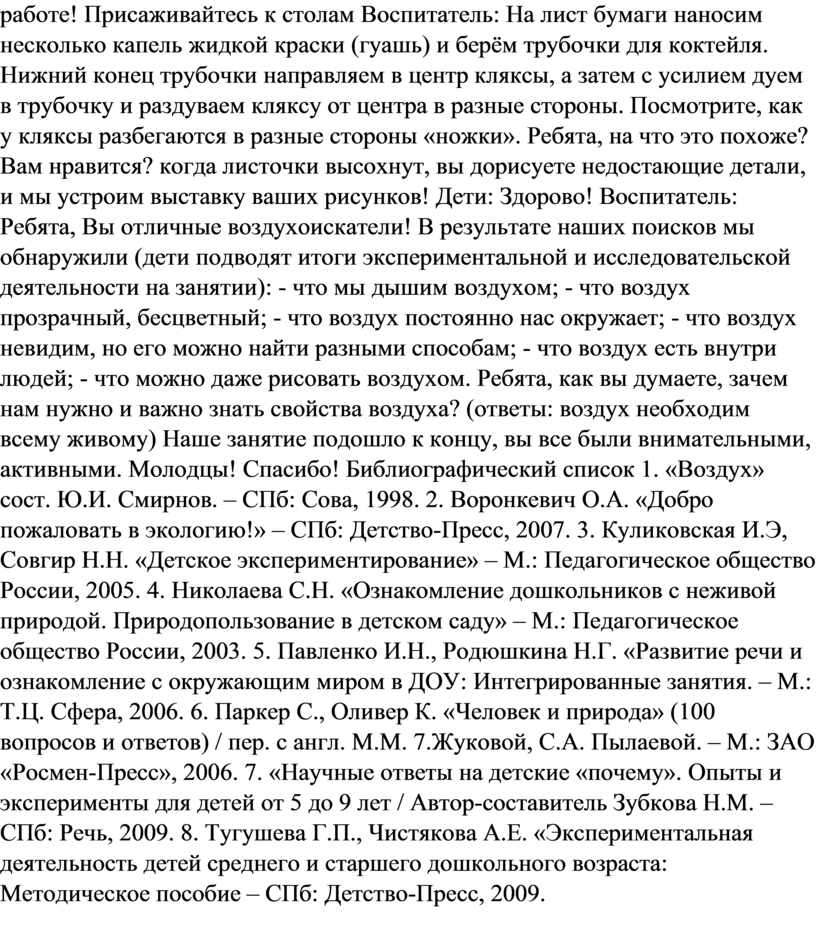 работе! Присаживайтесь к столам Воспитатель: На лист бумаги наносим несколько капель жидкой краски (гуашь) и берём трубочки для коктейля. Нижний конец трубочки направляем в центр кляксы, а затем с усилием дуем в трубочку и раздуваем кляксу от центра в разные стороны. Посмотрите, как у кляксы разбегаются в разные стороны «ножки». Ребята, на что это похоже? Вам нравится? когда листочки высохнут, вы дорисуете недостающие детали, и мы устроим выставку ваших рисунков! Дети: Здорово! Воспитатель: Ребята, Вы отличные воздухоискатели! В результате наших поисков мы обнаружили (дети подводят итоги экспериментальной и исследовательской деятельности на занятии): - что мы дышим воздухом; - что воздух прозрачный, бесцветный; - что воздух постоянно нас окружает; - что воздух невидим, но его можно найти разными способам; - что воздух есть внутри людей; - что можно даже рисовать воздухом. Ребята, как вы думаете, зачем нам нужно и важно знать свойства воздуха? (ответы: воздух необходим всему живому) Наше занятие подошло к концу, вы все были внимательными, активными. Молодцы! Спасибо! Библиографический список 1. «Воздух» сост. Ю.И. Смирнов. – СПб: Сова, 1998. 2. Воронкевич О.А. «Добро пожаловать в экологию!» – СПб: Детство-Пресс, 2007. 3. Куликовская И.Э, Совгир Н.Н. «Детское экспериментирование» – М.: Педагогическое общество России, 2005. 4. Николаева С.Н. «Ознакомление дошкольников с неживой природой. Природопользование в детском саду» – М.: Педагогическое общество России, 2003. 5. Павленко И.Н., Родюшкина Н.Г. «Развитие речи и ознакомление с окружающим миром в ДОУ: Интегрированные занятия. – М.: Т.Ц. Сфера, 2006. 6. Паркер С., Оливер К. «Человек и природа» (100 вопросов и ответов) / пер. с англ. М.М. 7.Жуковой, С.А. Пылаевой. – М.: ЗАО «Росмен-Пресс», 2006. 7. «Научные ответы на детские «почему». Опыты и эксперименты для детей от 5 до 9 лет / Автор-составитель Зубкова Н.М. – СПб: Речь, 2009. 8. Тугушева Г.П., Чистякова А.Е. «Экспериментальная деятельность детей среднего и старшего дошкольного возраста: Методическое пособие – СПб: Детство-Пресс, 2009.